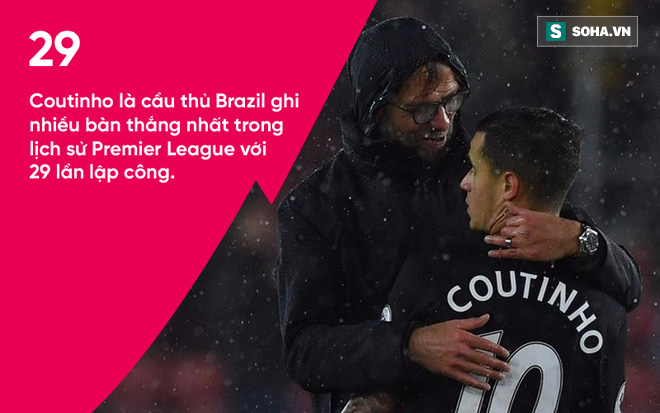 29

Coutinho là cầu thủ Brazil ghi nhiều bàn thắng nhất trong lịch sử Premier League với 29 lần lập công.

S SOHA.VN

COUTINHO
10